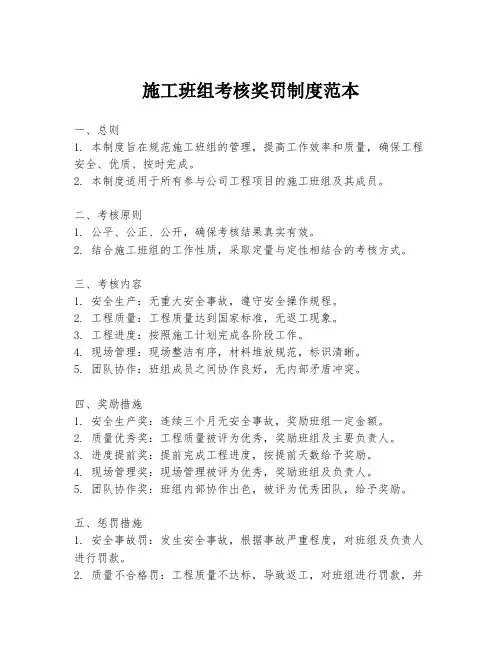 施工班组考核奖罚制度范本

一、总则
1. 本制度旨在规范施工班组的管理，提高工作效率和质量，确保工程安全、优质、按时完成。
2. 本制度适用于所有参与公司工程项目的施工班组及其成员。

二、考核原则
1. 公平、公正、公开，确保考核结果真实有效。
2. 结合施工班组的工作性质，采取定量与定性相结合的考核方式。

三、考核内容
1. 安全生产：无重大安全事故，遵守安全操作规程。
2. 工程质量：工程质量达到国家标准，无返工现象。
3. 工程进度：按照施工计划完成各阶段工作。
4. 现场管理：现场整洁有序，材料堆放规范，标识清晰。
5. 团队协作：班组成员之间协作良好，无内部矛盾冲突。

四、奖励措施
1. 安全生产奖：连续三个月无安全事故，奖励班组一定金额。
2. 质量优秀奖：工程质量被评为优秀，奖励班组及主要负责人。
3. 进度提前奖：提前完成工程进度，按提前天数给予奖励。
4. 现场管理奖：现场管理被评为优秀，奖励班组及负责人。
5. 团队协作奖：班组内部协作出色，被评为优秀团队，给予奖励。

五、惩罚措施
1. 安全事故罚：发生安全事故，根据事故严重程度，对班组及负责人进行罚款。
2. 质量不合格罚：工程质量不达标，导致返工，对班组进行罚款，并